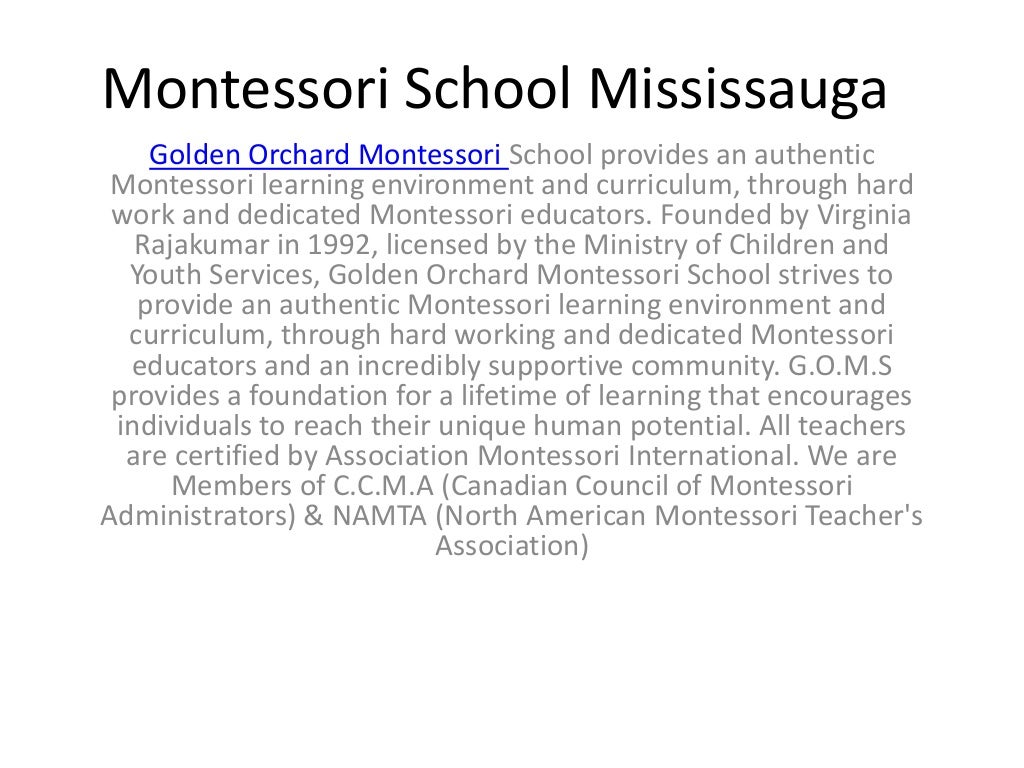 Montessori School Mississauga

Golden Orchard Montessori School provides an authentic Montessori learning environment and curriculum, through hard work and dedicated Montessori educators. Founded by Virginia Rajakumar in 1992, licensed by the Ministry of Children and Youth Services, Golden Orchard Montessori School strives to provide an authentic Montessori learning environment and curriculum, through hard working and dedicated Montessori educators and an incredibly supportive community. G.O.M.S provides a foundation for a lifetime of learning that encourages individuals to reach their unique human potential. All teachers are certified by Association Montessori International. We are Members of C.C.M.A (Canadian Council of Montessori Administrators) & NAMTA (North American Montessori Teacher's Association)